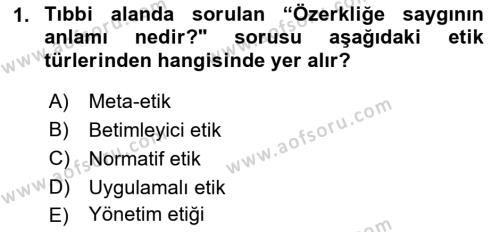 1. Tıbbi alanda sorulan “Özerkliğe saygının anlamı nedir?" sorusu aşağıdaki etik türlerinden hangisinde yer alır?

A) Meta-etik
B) Betimleyici etik
C) Normatif etik
D) Uygulamalı etik
E) Yönetim etiği

www.aofsoru.com